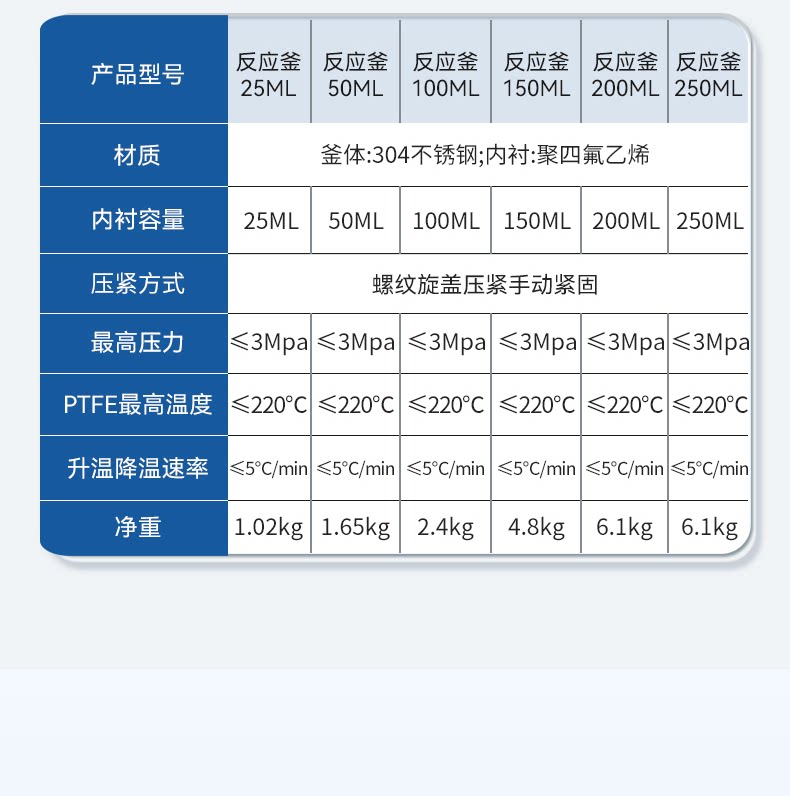 | 产品型号 | 反应釜 25ML | 反应釜 50ML | 反应釜 100ML | 反应釜 150ML | 反应釜 200ML | 反应釜 250ML |
|---|---|---|---|---|---|---|
| 材质 | 釜体:304不锈钢;内衬:聚四氟乙烯 | | | | | |
| 内衬容量 | 25ML | 50ML | 100ML | 150ML | 200ML | 250ML |
| 压紧方式 | 螺纹旋盖压紧手动紧固 | | | | | |
| 最高压力 | ≤3Mpa | ≤3Mpa | ≤3Mpa | ≤3Mpa | ≤3Mpa | ≤3Mpa |
| PTFE最高温度 | ≤220°C | ≤220°C | ≤220°C | ≤220°C | ≤220°C | ≤220°C |
| 升温降温速率 | ≤5°C/min | ≤5°C/min | ≤5°C/min | ≤5°C/min | ≤5°C/min | ≤5°C/min |
| 净重 | 1.02kg | 1.65kg | 2.4kg | 4.8kg | 6.1kg | 6.1kg |